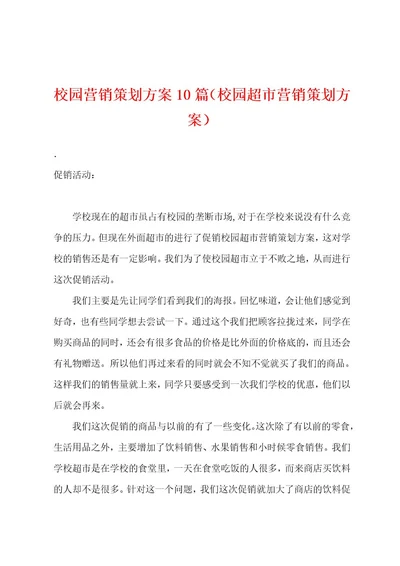 校园营销策划方案10篇（校园超市营销策划方案）

.

促销活动：

学校现在的超市虽占有校园的垄断市场，对于在学校来说没有什么竞争的压力。但现在外面超市的进行了促销校园超市营销策划方案，这对学校的销售还是有一定影响。我们为了使校园超市立于不败之地，从而进行这次促销活动。

我们主要是先让同学们看到我们的海报。回忆味道，会让他们感觉到好奇，也有些同学想去尝试一下。通过这个我们把顾客拉拢过来，同学在购买商品的同时，还会有很多食品的价格是比外面的价格底的，而且还会有礼物赠送。所以他们再过来看的同时就会不知不觉就买了我们的商品。这样我们的销售量就上来，同学只要感受到一次我们学校的优惠，他们以后就会再来。

我们这次促销的商品与以前的有了一些变化。这次除了有以前的零食，生活用品之外，主要增加了饮料销售、水果销售和小时候零食销售。我们学校超市是在学校的食堂里，一天在食堂吃饭的人很多，而来商店买饮料的人却不是很多。针对这一个问题，我们这次促销就加大了商店的饮料促